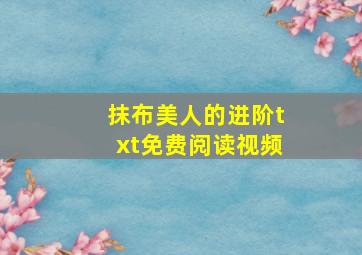 抹布美人的进阶txt免费阅读视频